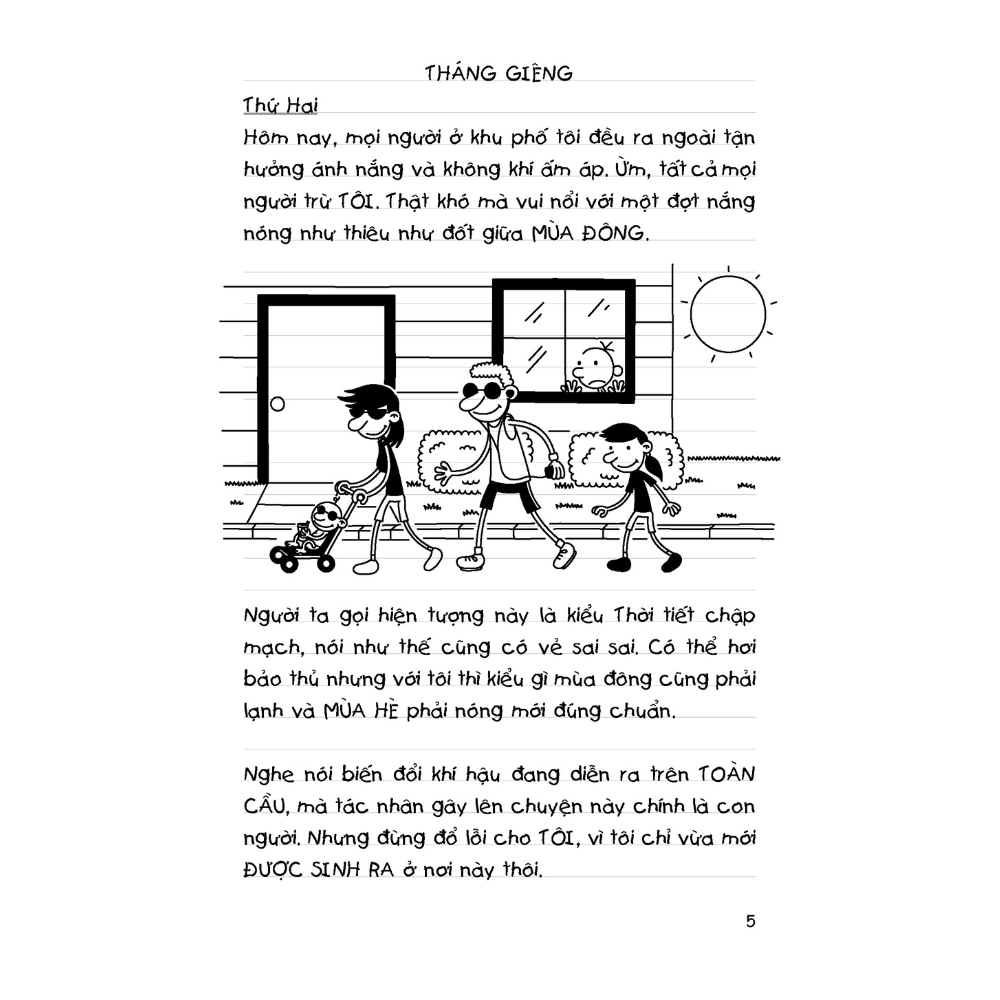 THÁNG GIÊNG

Thứ Hai

Hôm nay, mọi người ở khu phố tôi đều ra ngoài tận hưởng ánh nắng và không khí ấm áp. Ừm, tất cả mọi người trừ TÔI. Thật khó mà vui nổi với một đợt nắng nóng như thiêu như đốt giữa MÙA ĐÔNG.

Người ta gọi hiện tượng này là kiểu Thời tiết chập mạch, nói như thế cũng có vẻ sai sai. Có thể hơi bảo thủ nhưng với tôi thì kiểu gì mùa đông cũng phải lạnh và MÙA HÈ phải nóng mới đúng chuẩn.

Nghe nói biến đổi khí hậu đang diễn ra trên TOÀN CẦU, mà tác nhân gây lên chuyện này chính là con người. Nhưng đừng đổ lỗi cho TÔI, vì tôi chỉ vừa mới ĐƯỢC SINH RA ở nơi này thôi.

5